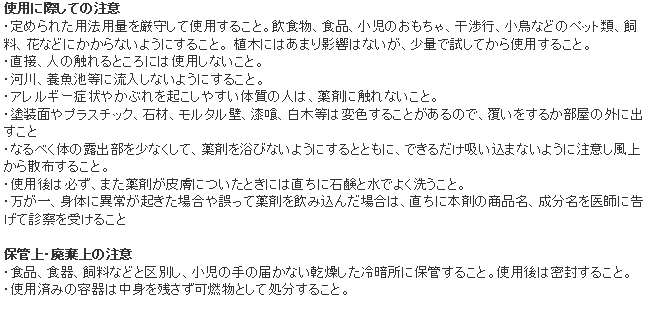 使用に際しての注意
・定められた用法用量を厳守して使用すること。飲食物、食品、小児のおもちゃ、干渉行、小鳥などのペット類、飼料、花などにかからないようにすること。植木にはあまり影響はないが、少量で試してから使用すること。
・直接、人の触れるところには使用しないこと。
・河川、養魚池等に流入しないようにすること。
・アレルギー症状やかぶれを起こしやすい体質の人は、薬剤に触れないこと。
・塗装面やプラスチック、石材、モルタル壁、漆喰、白木等は変色することがあるので、覆いをするか部屋の外に出すこと
・なるべく体の露出部を少なくして、薬剤を浴びないようにするとともに、できるだけ吸い込まないように注意し風上から散布すること。
・使用後は必ず、また薬剤が皮膚についたときには直ちに石鹸と水でよく洗うこと。
・万が一、身体に異常が起きた場合や誤って薬剤を飲み込んだ場合は、直ちに本剤の商品名、成分名を医師に告げて診察を受けること

保管上・廃棄上の注意
・食品、食器、飼料などと区別し、小児の手の届かない乾燥した冷暗所に保管すること。使用後は密封すること。
・使用済みの容器は中身を残さず可燃物として処分すること。